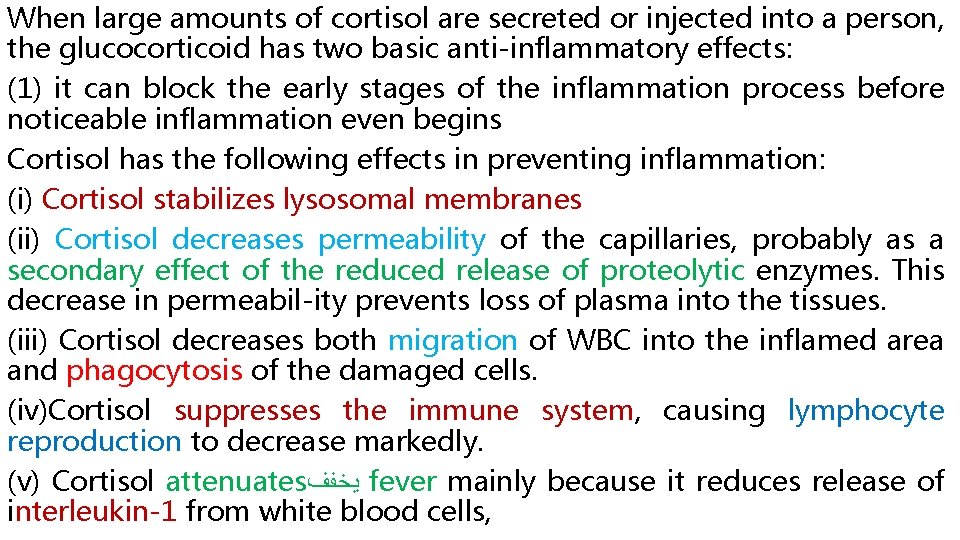 When large amounts of cortisol are secreted or injected into a person, the glucocorticoid has two basic anti-inflammatory effects:

(1) it can block the early stages of the inflammation process before noticeable inflammation even begins

Cortisol has the following effects in preventing inflammation:

(i) Cortisol stabilizes lysosomal membranes

(ii) Cortisol decreases permeability of the capillaries, probably as a secondary effect of the reduced release of proteolytic enzymes. This decrease in permeabil-ity prevents loss of plasma into the tissues.

(iii) Cortisol decreases both migration of WBC into the inflamed area and phagocytosis of the damaged cells.

(iv)Cortisol suppresses the immune system, causing lymphocyte reproduction to decrease markedly.

(v) Cortisol attenuatesيخفف fever mainly because it reduces release of interleukin-1 from white blood cells,